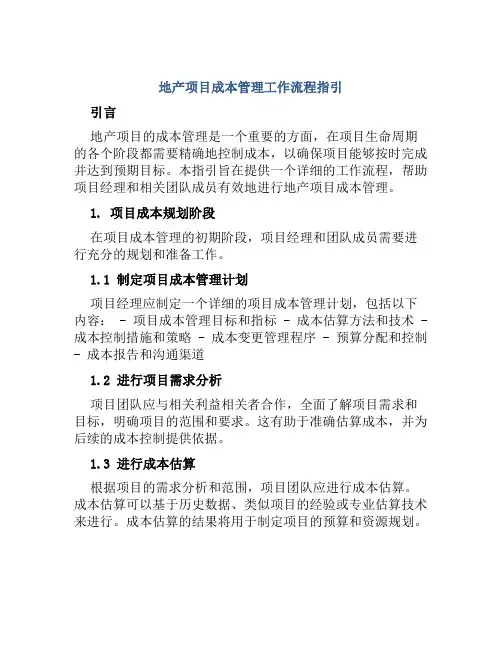 地产项目成本管理工作流程指引

引言

地产项目的成本管理是一个重要的方面，在项目生命周期的各个阶段都需要精确地控制成本，以确保项目能够按时完成并达到预期目标。本指引旨在提供一个详细的工作流程，帮助项目经理和相关团队成员有效地进行地产项目成本管理。

1. 项目成本规划阶段

在项目成本管理的初期阶段，项目经理和团队成员需要进行充分的规划和准备工作。

1.1 制定项目成本管理计划

项目经理应制定一个详细的项目成本管理计划，包括以下内容： - 项目成本管理目标和指标 - 成本估算方法和技术 - 成本控制措施和策略 - 成本变更管理程序 - 预算分配和控制 - 成本报告和沟通渠道

1.2 进行项目需求分析

项目团队应与相关利益相关者合作，全面了解项目需求和目标，明确项目的范围和要求。这有助于准确估算成本，并为后续的成本控制提供依据。

1.3 进行成本估算

根据项目的需求分析和范围，项目团队应进行成本估算。成本估算可以基于历史数据、类似项目的经验或专业估算技术来进行。成本估算的结果将用于制定项目的预算和资源规划。